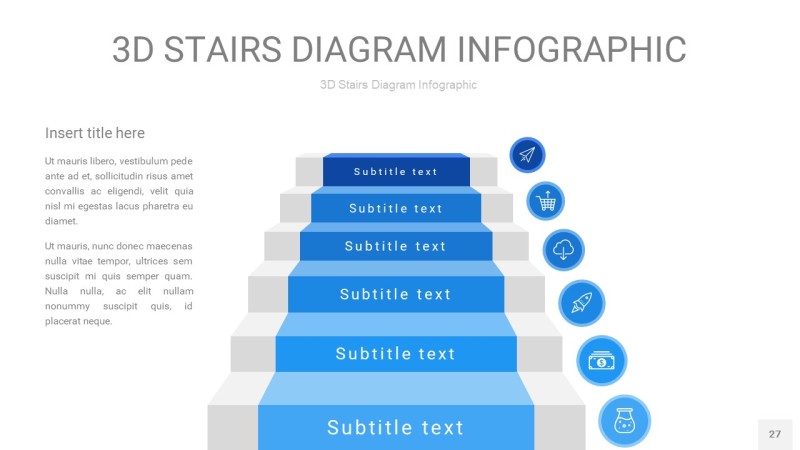 3D STAIRS DIAGRAM INFOGRAPHIC

3D Stairs Diagram Infographic

Insert title here

Ut mauris libero, vestibulum pede ante ad et, sollicitudin risus amet convallis ac eligendi, velit quia nisl mi egestas lacus pharetra eu diamet.

Ut mauris, nunc donec maecenas nulla vitae tempor, ultrices sem suscipit mi quis semper quam. Nulla nulla, ac elit nullam nonummy suscipit quis, id placerat neque.

Subtitle text

Subtitle text

Subtitle text

Subtitle text

Subtitle text

Subtitle text

27